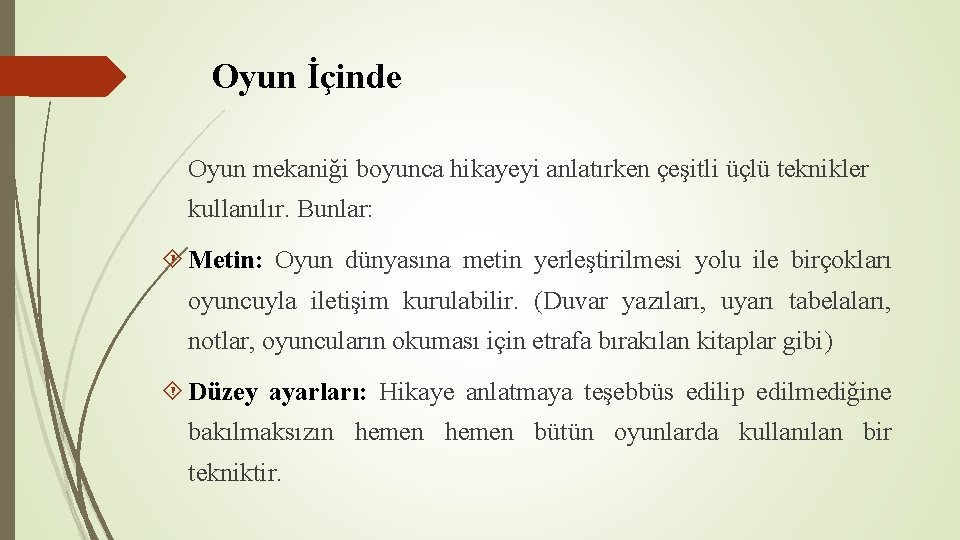 Oyun İçinde

Oyun mekaniği boyunca hikayeyi anlatırken çeşitli üçlü teknikler kullanılır. Bunlar:

Metin: Oyun dünyasına metin yerleştirilmesi yolu ile birçokları oyuncuyla iletişim kurulabilir. (Duvar yazıları, uyarı tabelaları, notlar, oyuncuların okuması için etrafa bırakılan kitaplar gibi)

Düzey ayarları: Hikaye anlatmaya teşebbüs edilip edilmediğine bakılmaksızın hemen hemen bütün oyunlarda kullanılan bir tekniktir.